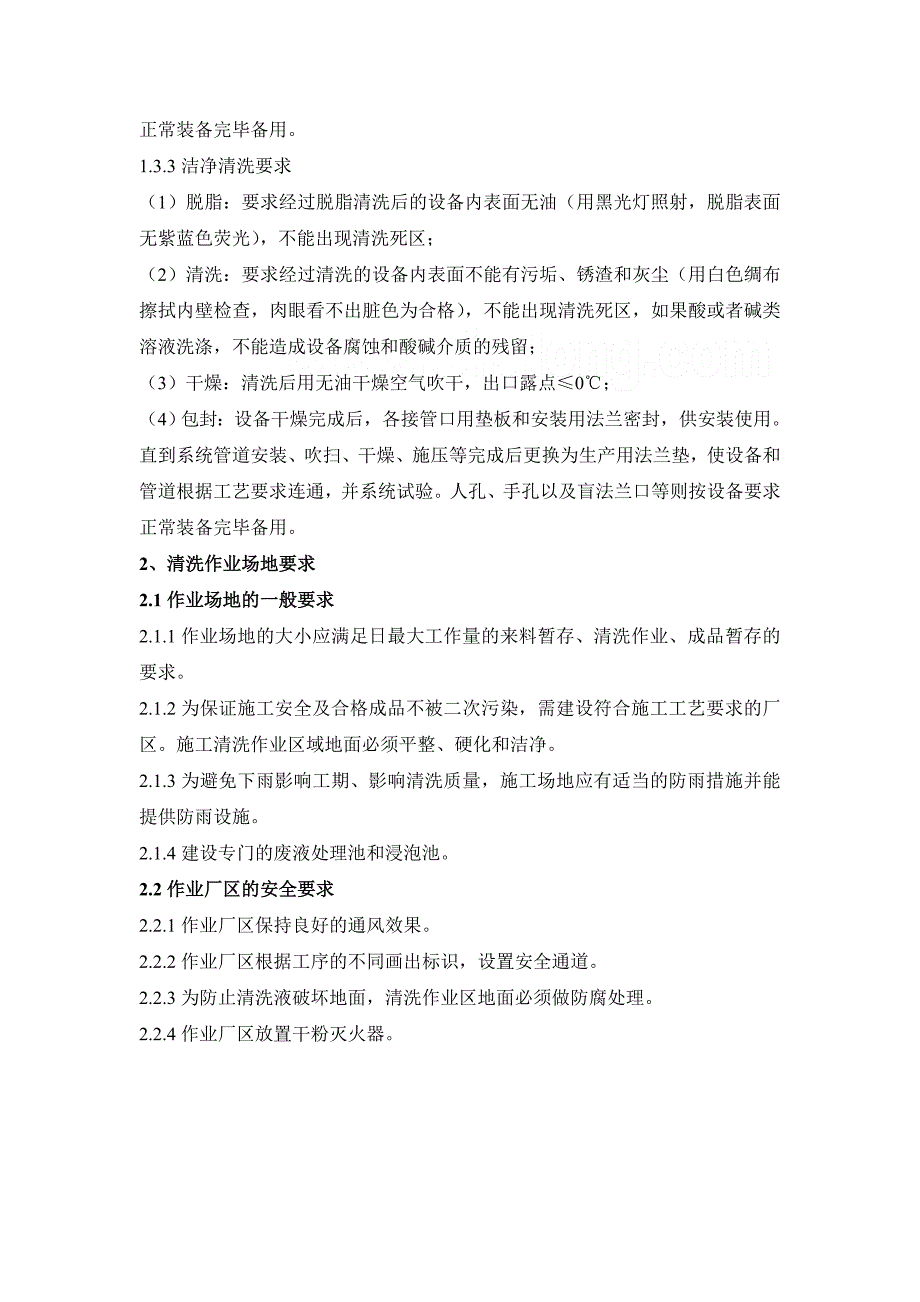 正常装备完毕备用。

1.3.3 洁净清洗要求

（1）脱脂：要求经过脱脂清洗后的设备内表面无油（用黑光灯照射，脱脂表面无紫蓝色荧光），不能出现清洗死区；

（2）清洗：要求经过清洗的设备内表面不能有污垢、锈渣和灰尘（用白色绸布擦拭内壁检查，肉眼看不出脏色为合格），不能出现清洗死区，如果酸或者碱类溶液洗涤，不能造成设备腐蚀和酸碱介质的残留；

（3）干燥：清洗后用无油干燥空气吹干，出口露点≤0℃；

（4）包封：设备干燥完成后，各接管口用垫板和安装用法兰密封，供安装使用。直到系统管道安装、吹扫、干燥、施压等完成后更换为生产用法兰垫，使设备和管道根据工艺要求连通，并系统试验。人孔、手孔以及盲法兰口等则按设备要求正常装备完毕备用。

2、清洗作业场地要求

2.1 作业场地的一般要求

2.1.1 作业场地的大小应满足日最大工作量的来料暂存、清洗作业、成品暂存的要求。

2.1.2 为保证施工安全及合格成品不被二次污染，需建设符合施工工艺要求的厂区。施工清洗作业区域地面必须平整、硬化和洁净。

2.1.3 为避免下雨影响工期、影响清洗质量，施工场地应有适当的防雨措施并能提供防雨设施。

2.1.4 建设专门的废液处理池和浸泡池。

2.2 作业厂区的安全要求

2.2.1 作业厂区保持良好的通风效果。

2.2.2 作业厂区根据工序的不同画出标识，设置安全通道。

2.2.3 为防止清洗液破坏地面，清洗作业区地面必须做防腐处理。

2.2.4 作业厂区放置干粉灭火器。